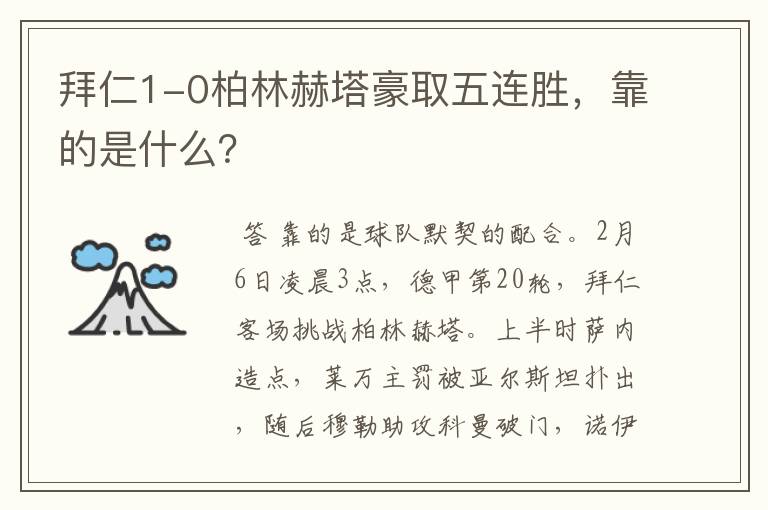 拜仁1-0柏林赫塔豪取五连胜，靠的是什么？

答 靠的是球队默契的配合。2月6日凌晨3点，德甲第20轮，拜仁客场挑战柏林赫塔。上半时萨内造点，莱万主罚被亚尔斯坦扑出，随后穆勒助攻科曼破门，诺伊